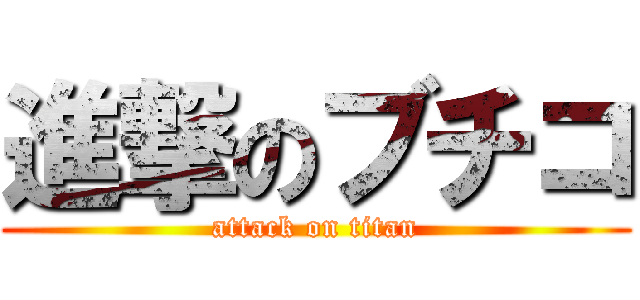 進撃のブチコ
attack on titan